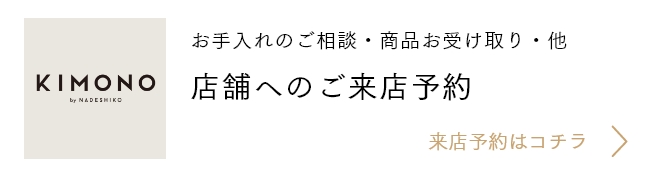 KIMONO
by NADESHIKO

お手入れのご相談・商品お受け取り・他

店舗へのご来店予約

来店予約はコチラ